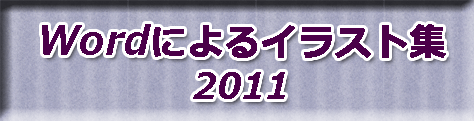 Wordによるイラスト集
2011